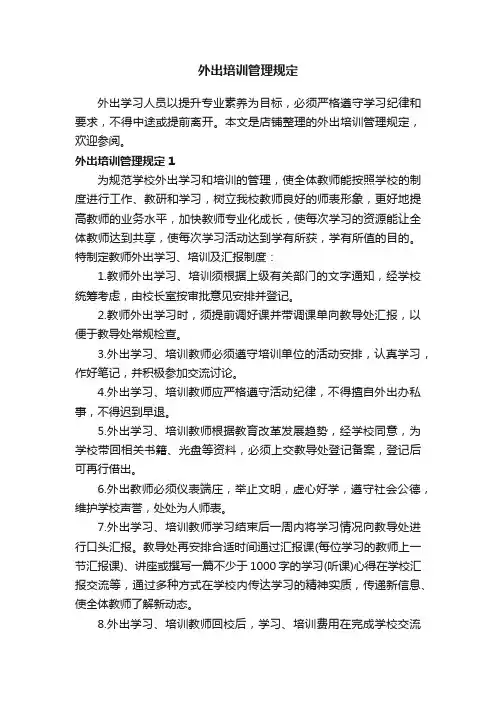 外出培训管理规定

外出学习人员以提升专业素养为目标，必须严格遵守学习纪律和要求，不得中途或提前离开。本文是店铺整理的外出培训管理规定，欢迎参阅。

外出培训管理规定 1

为规范学校外出学习和培训的管理，使全体教师能按照学校的制度进行工作、教研和学习，树立我校教师良好的师表形象，更好地提高教师的业务水平，加快教师专业化成长，使每次学习的资源能让全体教师达到共享，使每次学习活动达到学有所获，学有所值的目的。特制定教师外出学习、培训及汇报制度：

1.教师外出学习、培训须根据上级有关部门的文字通知，经学校统筹考虑，由校长室按审批意见安排并登记。

2.教师外出学习时，须提前调好课并带调课单向教导处汇报，以便于教导处常规检查。

3.外出学习、培训教师必须遵守培训单位的活动安排，认真学习，作好笔记，并积极参加交流讨论。

4.外出学习、培训教师应严格遵守活动纪律，不得擅自外出办私事，不得迟到早退。

5.外出学习、培训教师根据教育改革发展趋势，经学校同意，为学校带回相关书籍、光盘等资料，必须上交教导处登记备案，登记后可再行借出。

6.外出教师必须仪表端庄，举止文明，虚心好学，遵守社会公德，维护学校声誉，处处为人师表。

7.外出学习、培训教师学习结束后一周内将学习情况向教导处进行口头汇报。教导处再安排合适时间通过汇报课(每位学习的教师上一节汇报课)、讲座或撰写一篇不少于 1000 字的学习(听课)心得在学校汇报交流等，通过多种方式在学校内传达学习的精神实质，传递新信息、使全体教师了解新动态。

8.外出学习、培训教师回校后，学习、培训费用在完成学校交流